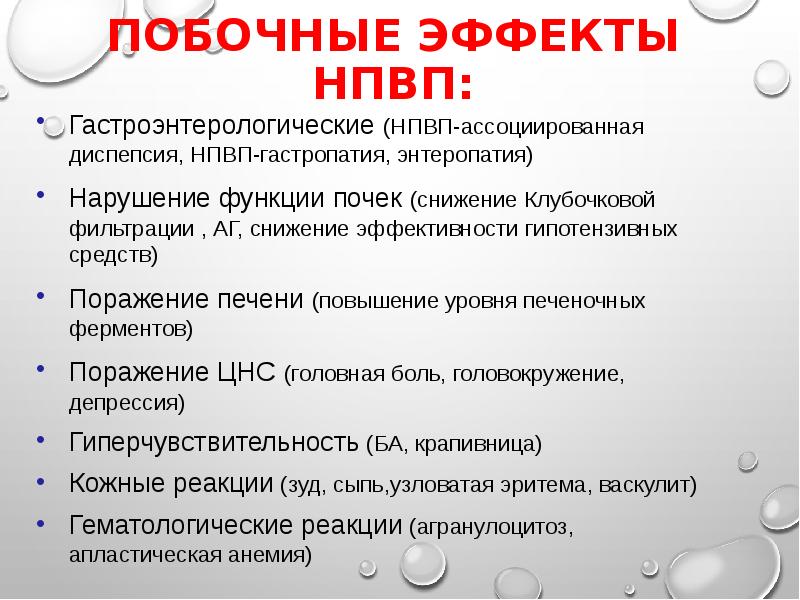 ПОБОЧНЫЕ ЭФФЕКТЫ НПВП:

• Гастроэнтерологические (НПВП-ассоциированная диспепсия, НПВП-гастропатия, энтеропатия)
• Нарушение функции почек (снижение Клубочковой фильтрации , АГ, снижение эффективности гипотензивных средств)
• Поражение печени (повышение уровня печеночных ферментов)
• Поражение ЦНС (головная боль, головокружение, депрессия)
• Гиперчувствительность (БА, крапивница)
• Кожные реакции (зуд, сыпь,узловатая эритема, васкулит)
• Гематологические реакции (агранулоцитоз, апластическая анемия)